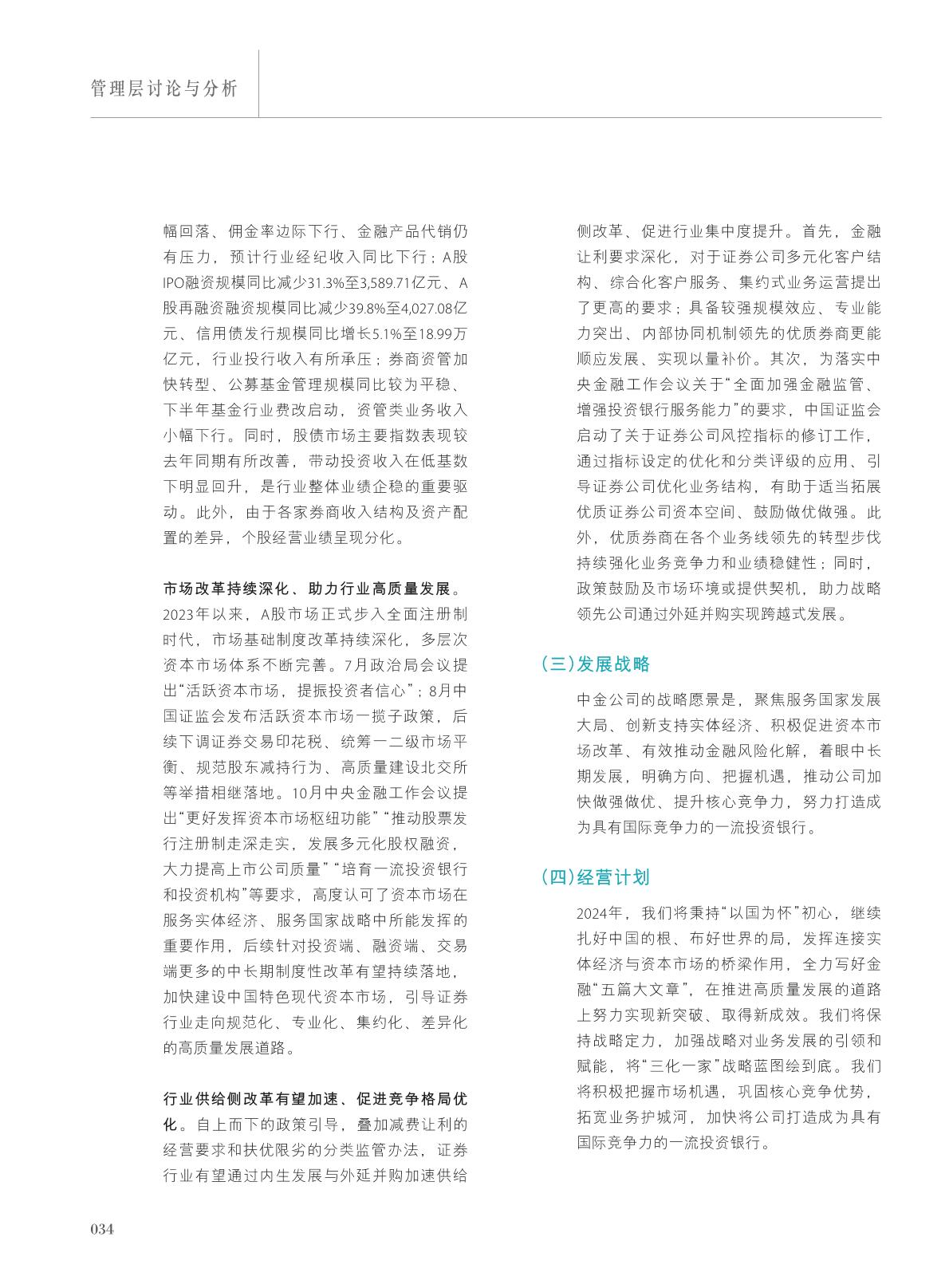 管理层讨论与分析

幅回落、佣金率边际下行、金融产品代销仍有压力，预计行业经纪收入同比下行；A股IPO融资规模同比减少31.3%至3,589.71亿元、A股再融资融资规模同比减少39.8%至4,027.08亿元、信用债发行规模同比增长5.1%至18.99万亿元，行业投行收入有所承压；券商资管加快转型、公募基金管理规模同比较为平稳、下半年基金行业费改启动，资管类业务收入小幅下行。同时，股债市场主要指数表现较去年同期有所改善，带动投资收入在低基数下明显回升，是行业整体业绩企稳的重要驱动。此外，由于各家券商收入结构及资产配置的差异，个股经营业绩呈现分化。

市场改革持续深化、助力行业高质量发展。2023年以来，A股市场正式步入全面注册制时代，市场基础制度改革持续深化，多层次资本市场体系不断完善。7月政治局会议提出“活跃资本市场，提振投资者信心”；8月中国证监会发布活跃资本市场一揽子政策，后续下调证券交易印花税、统筹一二级市场平衡、规范股东减持行为、高质量建设北交所等举措相继落地。10月中央金融工作会议提出“更好发挥资本市场枢纽功能”“推动股票发行注册制走深走实，发展多元化股权融资，大力提高上市公司质量”“培育一流投资银行和投资机构”等要求，高度认可了资本市场在服务实体经济、服务国家战略中所能发挥的重要作用，后续针对投资端、融资端、交易端更多的中长期制度性改革有望持续落地，加快建设中国特色现代资本市场，引导证券行业走向规范化、专业化、集约化、差异化的高质量发展道路。

行业供给侧改革有望加速、促进竞争格局优化。自上而下的政策引导，叠加减费让利的经营要求和扶优限劣的分类监管办法，证券行业有望通过内生发展与外延并购加速供给侧改革、促进行业集中度提升。首先，金融让利要求深化，对于证券公司多元化客户结构、综合化客户服务、集约式业务运营提出了更高的要求；具备较强规模效应、专业能力突出、内部协同机制领先的优质券商更能顺应发展、实现以量补价。其次，为落实中央金融工作会议关于“全面加强金融监管、增强投资银行服务能力”的要求，中国证监会启动了关于证券公司风控指标的修订工作，通过指标设定的优化和分类评级的应用、引导证券公司优化业务结构，有助于适当拓展优质证券公司资本空间、鼓励做优做强。此外，优质券商在各个业务线领先的转型步伐持续强化业务竞争力和业绩稳健性；同时，政策鼓励及市场环境或提供契机，助力战略领先公司通过外延并购实现跨越式发展。

(三)发展战略

中金公司的战略愿景是，聚焦服务国家发展大局、创新支持实体经济、积极促进资本市场改革、有效推动金融风险化解，着眼中长期发展，明确方向、把握机遇，推动公司加快做强做优、提升核心竞争力，努力打造成为具有国际竞争力的一流投资银行。

(四)经营计划

2024年，我们将秉持“以国为怀”初心，继续扎好中国的根、布好世界的局，发挥连接实体经济与资本市场的桥梁作用，全力写好金融“五篇大文章”，在推进高质量发展的道路上努力实现新突破、取得新成效。我们将保持战略定力，加强战略对业务发展的引领和赋能，将“三化一家”战略蓝图绘到底。我们将积极把握市场机遇，巩固核心竞争优势，拓宽业务护城河，加快将公司打造成为具有国际竞争力的一流投资银行。

034